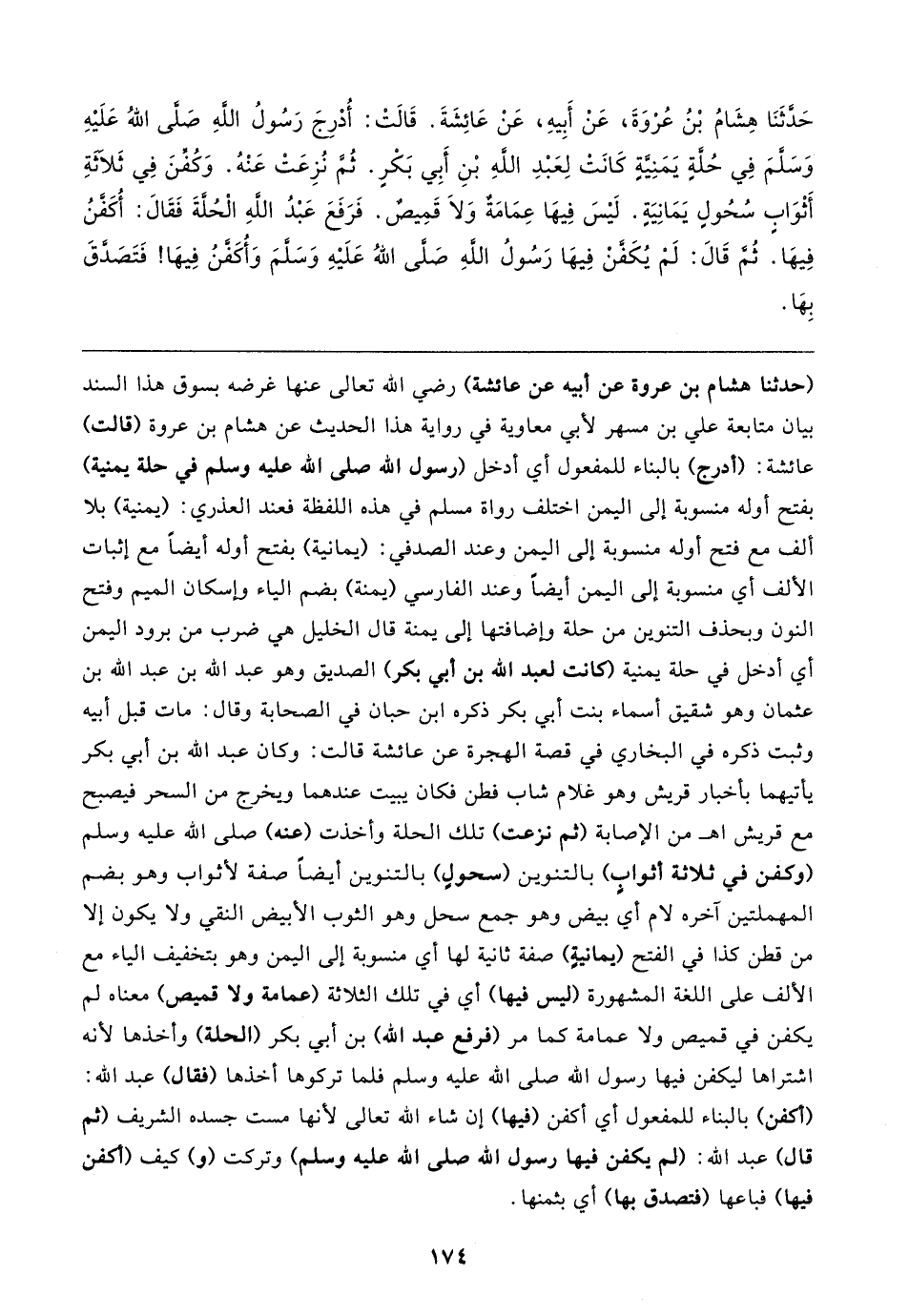 حَدَّثَنَا هِشَامُ بْنُ عُرْوَةَ، عَنْ أَبِيهِ، عَنْ عَائِشَةَ. قَالَتْ: أُدْرِجَ رَسُولُ اللَّهِ صَلَّى اللهُ عَلَيْهِ وَسَلَّمَ فِي حُلَّةٍ يَمَنِيَّةٍ كَانَتْ لِعَبْدِ اللَّهِ بْنِ أَبِي بَكْرٍ. ثُمَّ نُزِعَتْ عَنْهُ. وَكُفِّنَ فِي ثَلاَثَةِ أَثْوَابٍ سُحُولٍ يَمَانِيَةٍ. لَيْسَ فِيهَا عِمَامَةٌ وَلاَ قَمِيصٌ. فَرَفَعَ عَبْدُ اللَّهِ الْحُلَّةَ فَقَالَ: أُكَفَّنُ فِيهَا. ثُمَّ قَالَ: لَمْ يُكَفَّنْ فِيهَا رَسُولُ اللَّهِ صَلَّى اللهُ عَلَيْهِ وَسَلَّمَ وَأُكَفَّنُ فِيهَا! فَتَصَدَّقَ بِهَا.

(حدثنا هشام بن عروة عن أبيه عن عائشة) رضي الله تعالى عنها غرضه بسوق هذا السند بيان متابعة علي بن مسهر لأبي معاوية في رواية هذا الحديث عن هشام بن عروة (قالت) عائشة: (أدرج) بالبناء للمفعول أي أدخل (رسول الله صلى الله عليه وسلم في حلة يمنية) بفتح أوله منسوبة إلى اليمن اختلف رواة مسلم في هذه اللفظة فعند العذري: (يمنية) بلا ألف مع فتح أوله منسوبة إلى اليمن وعند الصدفي: (يمانية) بفتح أوله أيضاً مع إثبات الألف أي منسوبة إلى اليمن أيضاً وعند الفارسي (يمنة) بضم الياء وإسكان الميم وفتح النون وبحذف التنوين من حلة وإضافتها إلى يمنة قال الخليل هي ضرب من برود اليمن أي أدخل في حلة يمنية (كانت لعبد الله بن أبي بكر) الصديق وهو عبد الله بن عبد الله بن عثمان وهو شقيق أسماء بنت أبي بكر ذكره ابن حبان في الصحابة وقال: مات قبل أبيه وثبت ذكره في البخاري في قصة الهجرة عن عائشة قالت: وكان عبد الله بن أبي بكر يأتيهما بأخبار قريش وهو غلام شاب فطن فكان يبيت عندهما ويخرج من السحر فيصبح مع قريش اهـ من الإصابة (ثم نزعت) تلك الحلة وأخذت (عنه) صلى الله عليه وسلم (وكفن في ثلاثة أثوابٍ) بالتنوين (سحولٍ) بالتنوين أيضاً صفة لأثواب وهو بضم المهملتين آخره لام أي بيض وهو جمع سحل وهو الثوب الأبيض النقي ولا يكون إلا من قطن كذا في الفتح (يمانيةٍ) صفة ثانية لها أي منسوبة إلى اليمن وهو بتخفيف الياء مع الألف على اللغة المشهورة (ليس فيها) أي في تلك الثلاثة (عمامة ولا قميص) معناه لم يكفن في قميص ولا عمامة كما مر (فرفع عبد الله) بن أبي بكر (الحلة) وأخذها لأنه اشتراها ليكفن فيها رسول الله صلى الله عليه وسلم فلما تركوها أخذها (فقال) عبد الله: (أكفن) بالبناء للمفعول أي أكفن (فيها) إن شاء الله تعالى لأنها مست جسده الشريف (ثم قال) عبد الله: (لم يكفن فيها رسول الله صلى الله عليه وسلم) وتركت (و) كيف (أكفن فيها) فباعها (فتصدق بها) أي بثمنها.

١٧٤